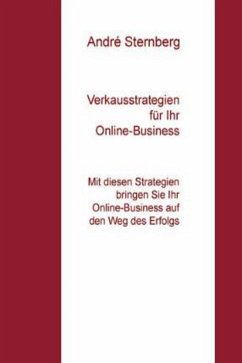 André Sternberg

Verkausstrategien für Ihr Online-Business

Mit diesen Strategien bringen Sie Ihr Online-Business auf den Weg des Erfolgs